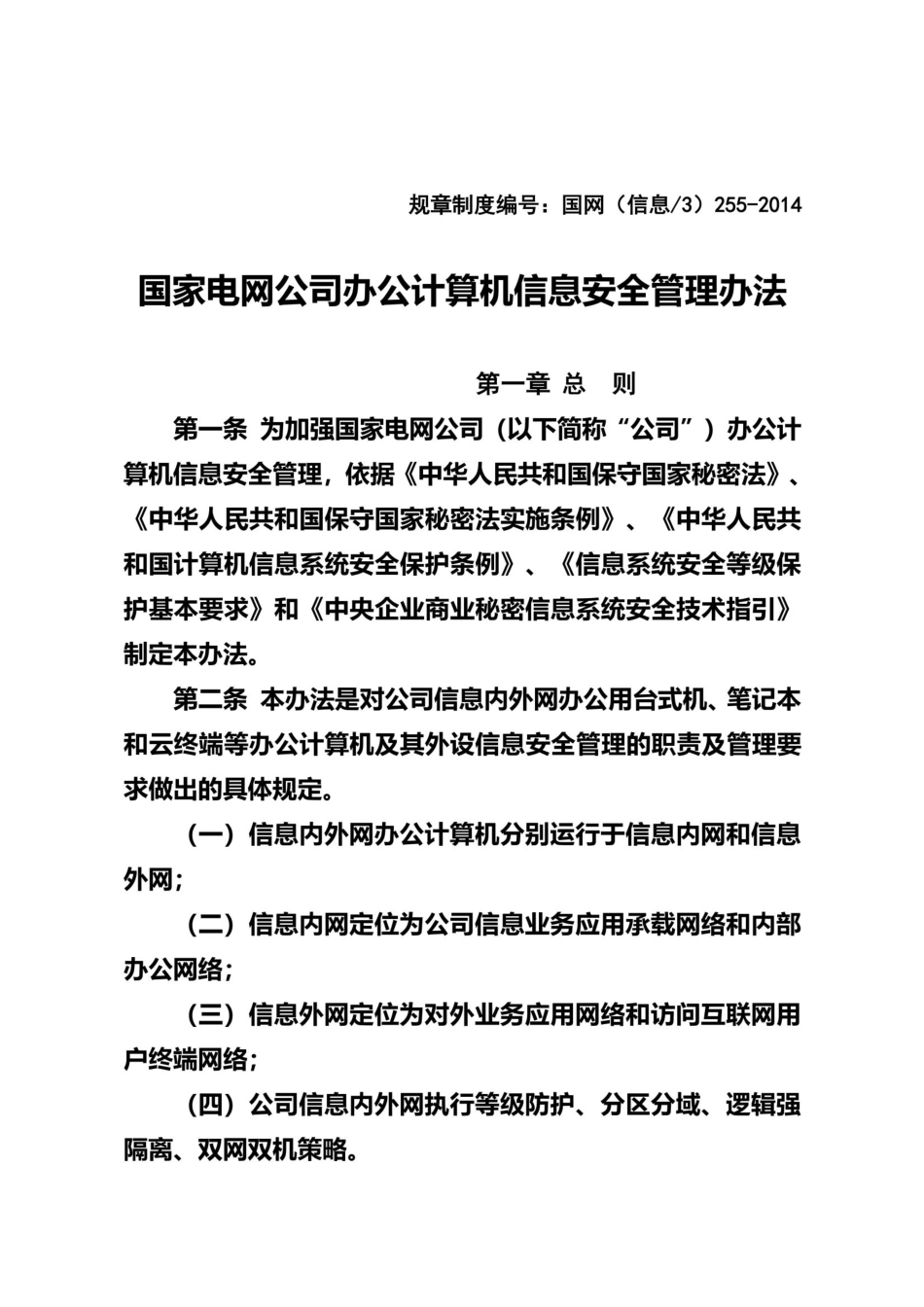 规章制度编号：国网（信息/3）255-2014

国家电网公司办公计算机信息安全管理办法

第一章 总 则

第一条 为加强国家电网公司（以下简称“公司”）办公计算机信息安全管理，依据《中华人民共和国保守国家秘密法》、《中华人民共和国保守国家秘密法实施条例》、《中华人民共和国计算机信息系统安全保护条例》、《信息系统安全等级保护基本要求》和《中央企业商业秘密信息系统安全技术指引》制定本办法。

第二条 本办法是对公司信息内外网办公用台式机、笔记本和云终端等办公计算机及其外设信息安全管理的职责及管理要求做出的具体规定。

（一）信息内外网办公计算机分别运行于信息内网和信息外网；

（二）信息内网定位为公司信息业务应用承载网络和内部办公网络；

（三）信息外网定位为对外业务应用网络和访问互联网用户终端网络；

（四）公司信息内外网执行等级防护、分区分域、逻辑强隔离、双网双机策略。